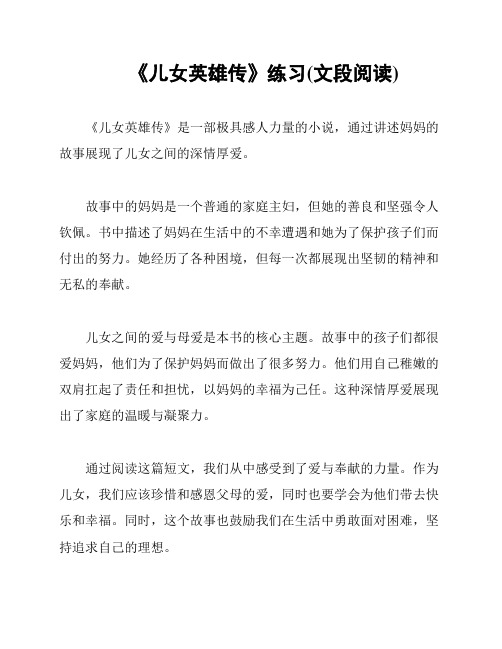 《儿女英雄传》练习(文段阅读)

《儿女英雄传》是一部极具感人力量的小说，通过讲述妈妈的故事展现了儿女之间的深情厚爱。

故事中的妈妈是一个普通的家庭主妇，但她的善良和坚强令人钦佩。书中描述了妈妈在生活中的不幸遭遇和她为了保护孩子们而付出的努力。她经历了各种困境，但每一次都展现出坚韧的精神和无私的奉献。

儿女之间的爱与母爱是本书的核心主题。故事中的孩子们都很爱妈妈，他们为了保护妈妈而做出了很多努力。他们用自己稚嫩的双肩扛起了责任和担忧，以妈妈的幸福为己任。这种深情厚爱展现出了家庭的温暖与凝聚力。

通过阅读这篇短文，我们从中感受到了爱与奉献的力量。作为儿女，我们应该珍惜和感恩父母的爱，同时也要学会为他们带去快乐和幸福。同时，这个故事也鼓励我们在生活中勇敢面对困难，坚持追求自己的理想。